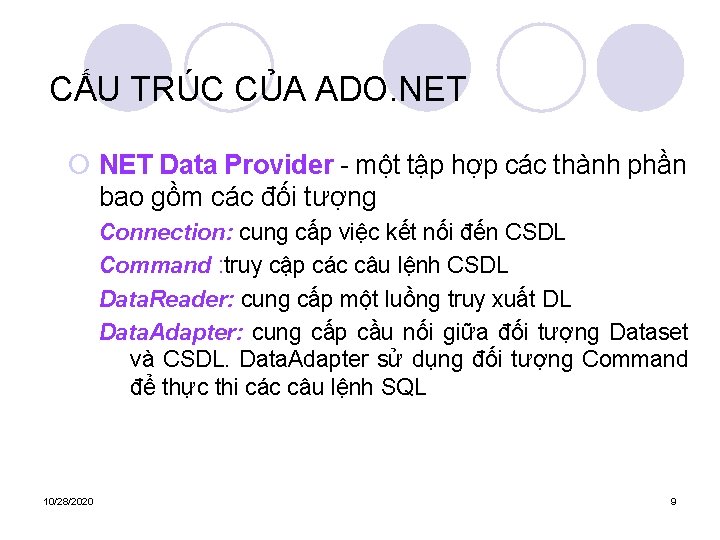 CẤU TRÚC CỦA ADO.NET

NET Data Provider - một tập hợp các thành phần bao gồm các đối tượng

Connection: cung cấp việc kết nối đến CSDL

Command :truy cập các câu lệnh CSDL

DataReader: cung cấp một luồng truy xuất DL

DataAdapter: cung cấp cầu nối giữa đối tượng Dataset và CSDL. DataAdapter sử dụng đối tượng Command để thực thi các câu lệnh SQL

10/28/2020

9